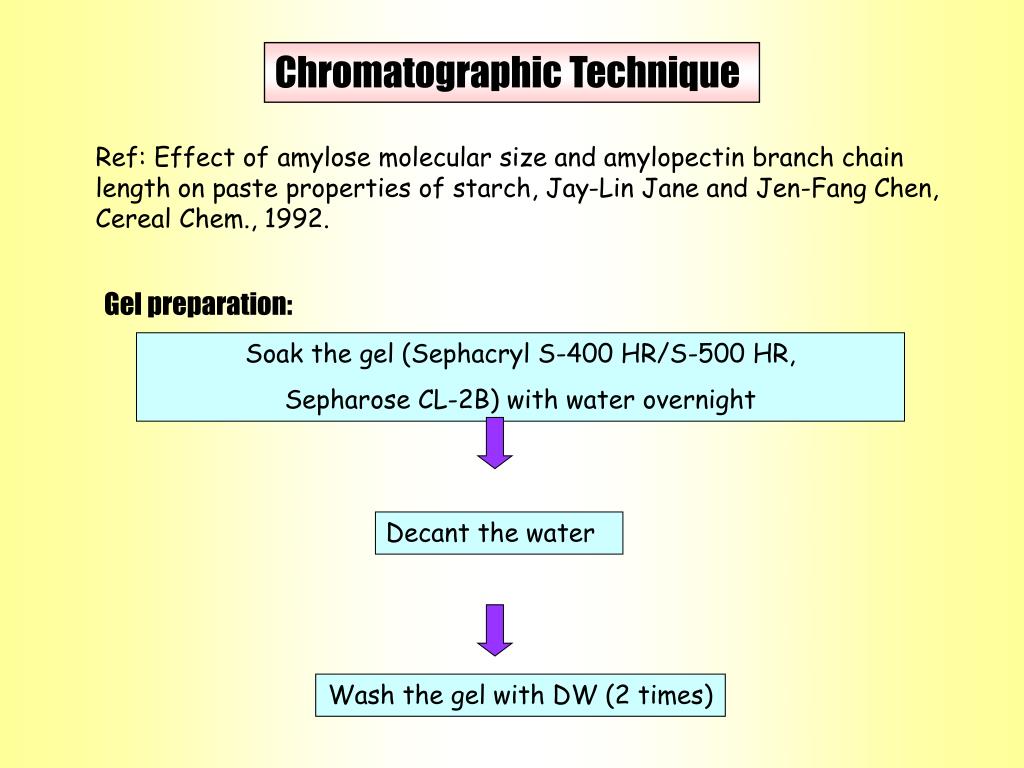 Chromatographic Technique

Ref: Effect of amylose molecular size and amylopectin branch chain length on paste properties of starch, Jay-Lin Jane and Jen-Fang Chen, Cereal Chem., 1992.

Gel preparation:

Soak the gel (Sephacryl S-400 HR/S-500 HR,
Sepharose CL-2B) with water overnight

Decant the water

Wash the gel with DW (2 times)